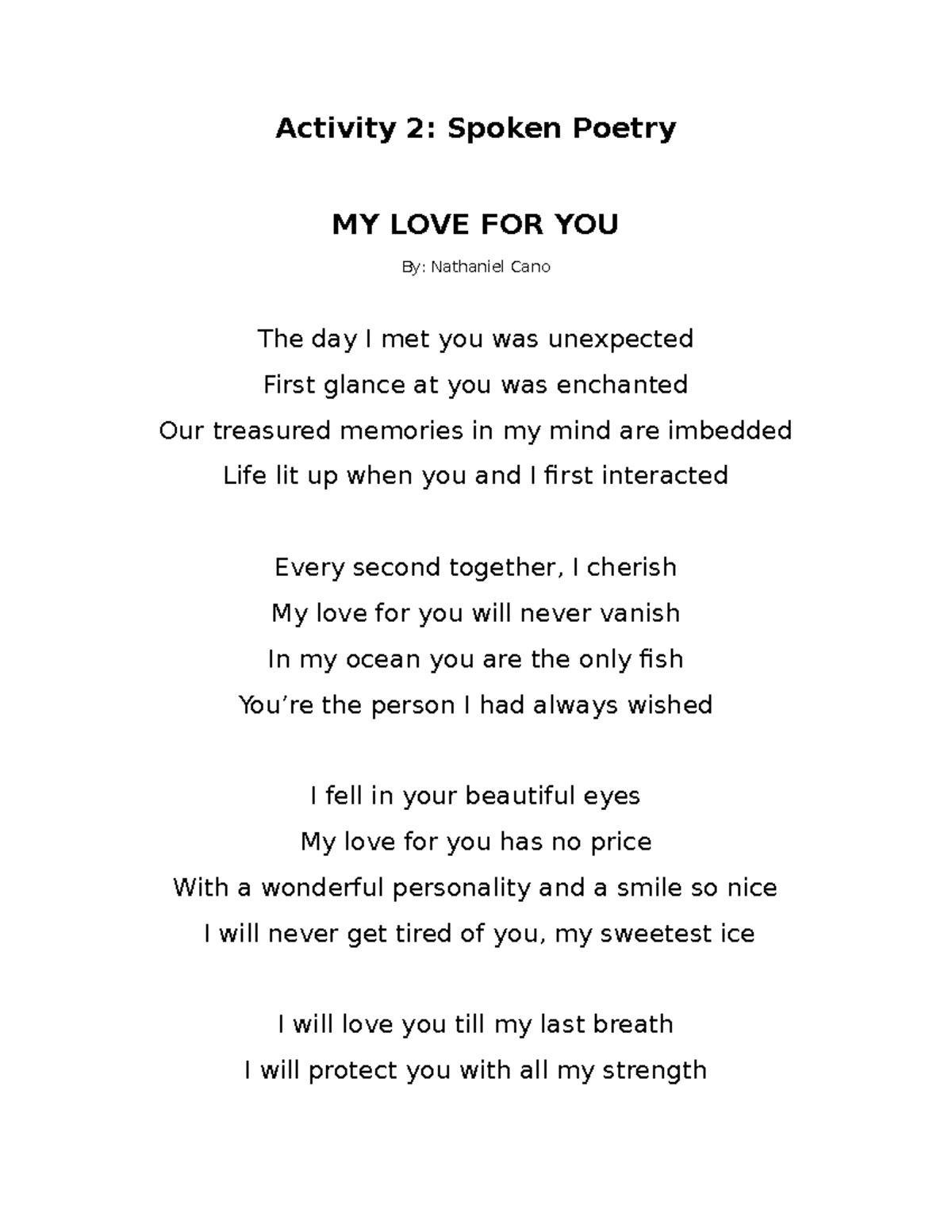 Activity 2: Spoken Poetry

MY LOVE FOR YOU

By: Nathaniel Cano

The day I met you was unexpected
First glance at you was enchanted
Our treasured memories in my mind are imbedded
Life lit up when you and I first interacted

Every second together, I cherish
My love for you will never vanish
In my ocean you are the only fish
You’re the person I had always wished

I fell in your beautiful eyes
My love for you has no price
With a wonderful personality and a smile so nice
I will never get tired of you, my sweetest ice

I will love you till my last breath
I will protect you with all my strength